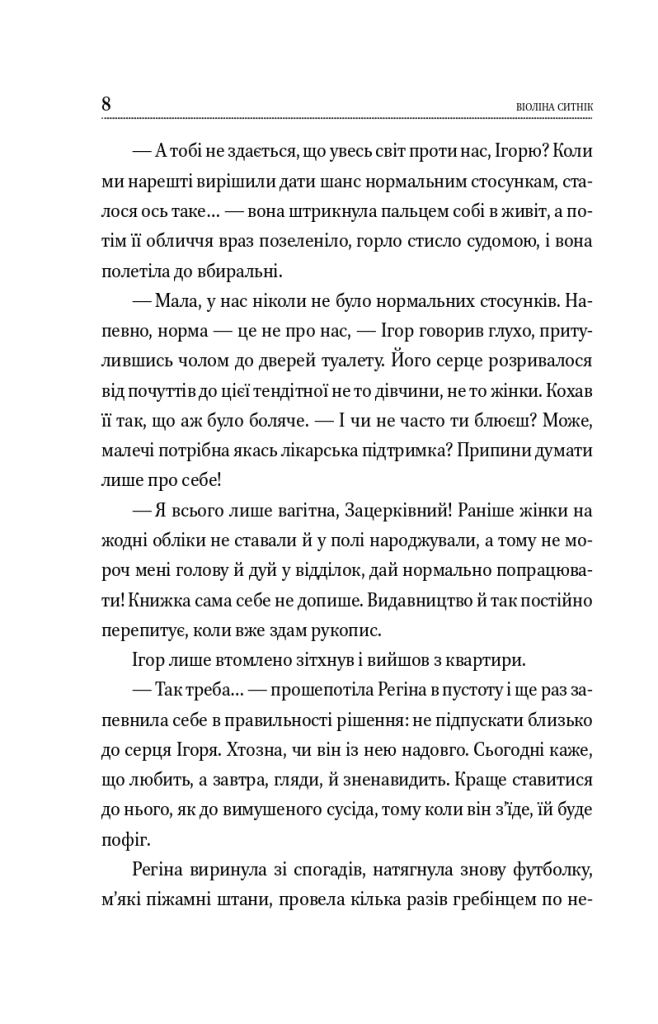 8

ВІОЛІНА СИТНІК

— А тобі не здається, що увесь світ проти нас, Ігорю? Коли ми нарешті вирішили дати шанс нормальним стосункам, сталося ось таке… — вона штрикнула пальцем собі в живіт, а потім її обличчя враз позеленіло, горло стисло судомою, і вона полетіла до вбиральні.

— Мала, у нас ніколи не було нормальних стосунків. Напевно, норма — це не про нас, — Ігор говорив глухо, притулившись чолом до дверей туалету. Його серце розривалося від почуттів до цієї тендітної не то дівчини, не то жінки. Кохав її так, що аж було боляче. — І чи не часто ти блюєш? Може, малечі потрібна якась лікарська підтримка? Припини думати лише про себе!

— Я всього лише вагітна, Зацерківний! Раніше жінки на жодні обліки не ставали й у полі народжували, а тому не мороч мені голову й дуй у відділок, дай нормально попрацювати! Книжка сама себе не допише. Видавництво й так постійно перепитує, коли вже здам рукопис.

Ігор лише втомлено зітхнув і вийшов з квартири.

— Так треба… — прошепотіла Регіна в пустоту і ще раз запевнила себе в правильності рішення: не підпускати близько до серця Ігоря. Хтозна, чи він із нею надовго. Сьогодні каже, що любить, а завтра, гляди, й зненавидить. Краще ставитися до нього, як до вимушеного сусіда, тому коли він з'їде, їй буде пофіг.

Регіна виринула зі спогадів, натягнула знову футболку, м'які піжамні штани, провела кілька разів гребінцем по не-